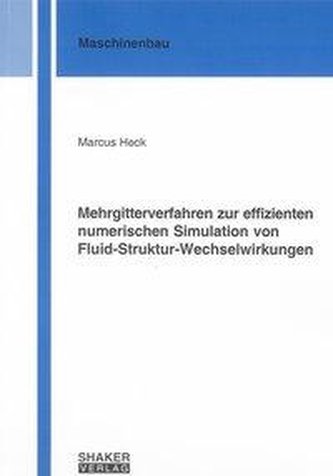 Maschinenbau

Marcus Heck

Mehrgitterverfahren zur effizienten numerischen Simulation von Fluid-Struktur-Wechselwirkungen

SHAKER
VERLAG